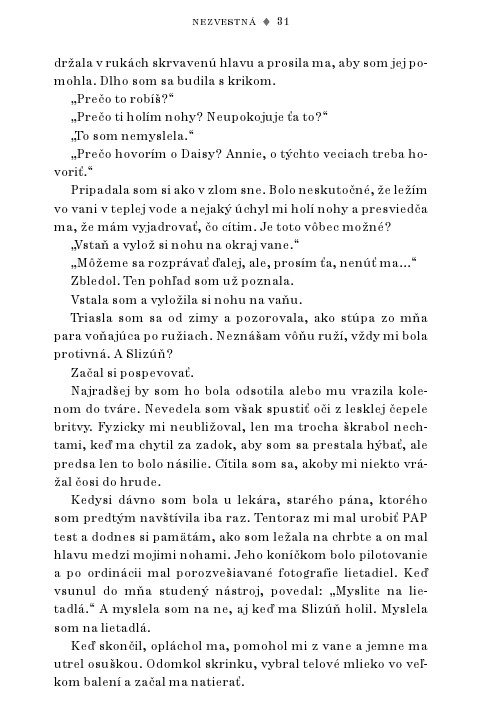 NEZVESTNÁ ♦ 31

držala v rukách skrvavenú hlavu a prosila ma, aby som jej pomohla. Dlho som sa budila s krikom.

„Prečo to robíš?“

„Prečo ti holím nohy? Neupokojuje ťa to?“

„To som nemyslela.“

„Prečo hovorím o Daisy? Annie, o týchto veciach treba hovoriť.“

Pripadala som si ako v zlom sne. Bolo neskutočné, že ležím vo vani v teplej vode a nejaký úchyl mi holí nohy a presviedča ma, že mám vyjadrovať, čo cítim. Je toto vôbec možné?

„Vstaň a vylož si nohu na okraj vane.“

„Môžeme sa rozprávať ďalej, ale, prosím ťa, nenúť ma...“

Zbledol. Ten pohľad som už poznala.

Vstala som a vyložila si nohu na vaňu.

Triasla som sa od zimy a pozorovala, ako stúpa zo mňa para voňajúca po ružiach. Neznášam vôňu ruží, vždy mi bola protivná. A Slizúň?

Začal si pospevovať.

Najradšej by som ho bola odsotila alebo mu vrazila kolenom do tváre. Nevedela som však spustiť oči z lesklej čepele britvy. Fyzicky mi neubližoval, len ma trocha škrabol nechtami, keď ma chytil za zadok, aby som sa prestala hýbať, ale predsa len to bolo násilie. Cítila som sa, akoby mi niekto vrážal čosi do hrude.

Kedysi dávno som bola u lekára, starého pána, ktorého som predtým navštívila iba raz. Tentoraz mi mal urobiť PAP test a dodnes si pamätám, ako som ležala na chrbte a on mal hlavu medzi mojimi nohami. Jeho koníčkom bolo pilotovanie a po ordinácii mal porozvešiavané fotografie lietadiel. Keď vsunul do mňa studený nástroj, povedal: „Myslite na lietadlá.“ A myslela som na ne, aj keď ma Slizúň holil. Myslela som na lietadlá.

Keď skončil, opláchol ma, pomohol mi z vane a jemne ma utrel osuškou. Odomkol skrinku, vybral telové mlieko vo veľkom balení a začal ma natierať.